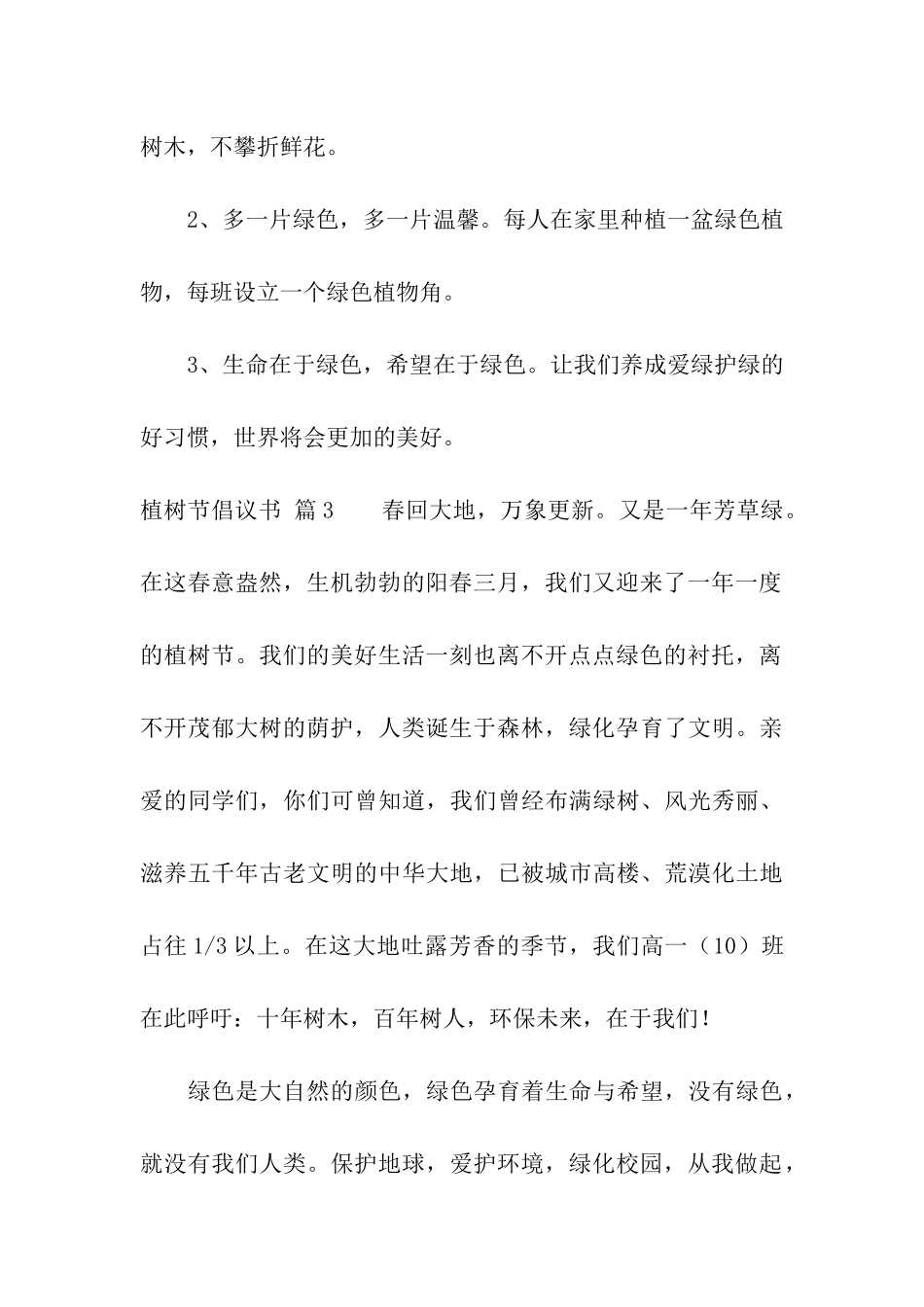 树木，不攀折鲜花。

2、多一片绿色，多一片温馨。每人在家里种植一盆绿色植物，每班设立一个绿色植物角。

3、生命在于绿色，希望在于绿色。让我们养成爱绿护绿的好习惯，世界将会更加的美好。

植树节倡议书 篇3　　春回大地，万象更新。又是一年芳草绿。在这春意盎然，生机勃勃的阳春三月，我们又迎来了一年一度的植树节。我们的美好生活一刻也离不开点点绿色的衬托，离不开茂郁大树的荫护，人类诞生于森林，绿化孕育了文明。亲爱的同学们，你们可曾知道，我们曾经布满绿树、风光秀丽、滋养五千年古老文明的中华大地，已被城市高楼、荒漠化土地占往1/3以上。在这大地吐露芳香的季节，我们高一（10）班在此呼吁：十年树木，百年树人，环保未来，在于我们！

绿色是大自然的颜色，绿色孕育着生命与希望，没有绿色，就没有我们人类。保护地球，爱护环境，绿化校园，从我做起，